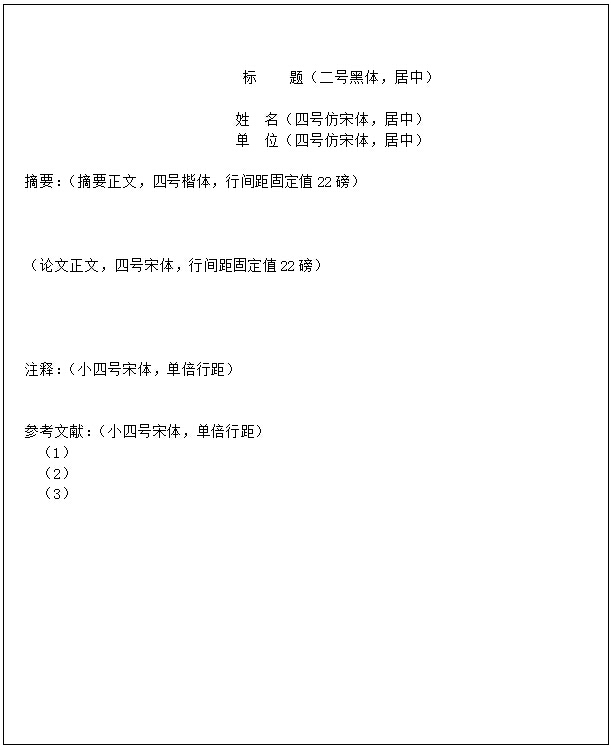 标　　题（二号黑体，居中）

姓　名（四号仿宋体，居中）
单　位（四号仿宋体，居中）

摘要：（摘要正文，四号楷体，行间距固定值 22 磅）

（论文正文，四号宋体，行间距固定值 22 磅）

注释：（小四号宋体，单倍行距）

参考文献：（小四号宋体，单倍行距）
（1）
（2）
（3）